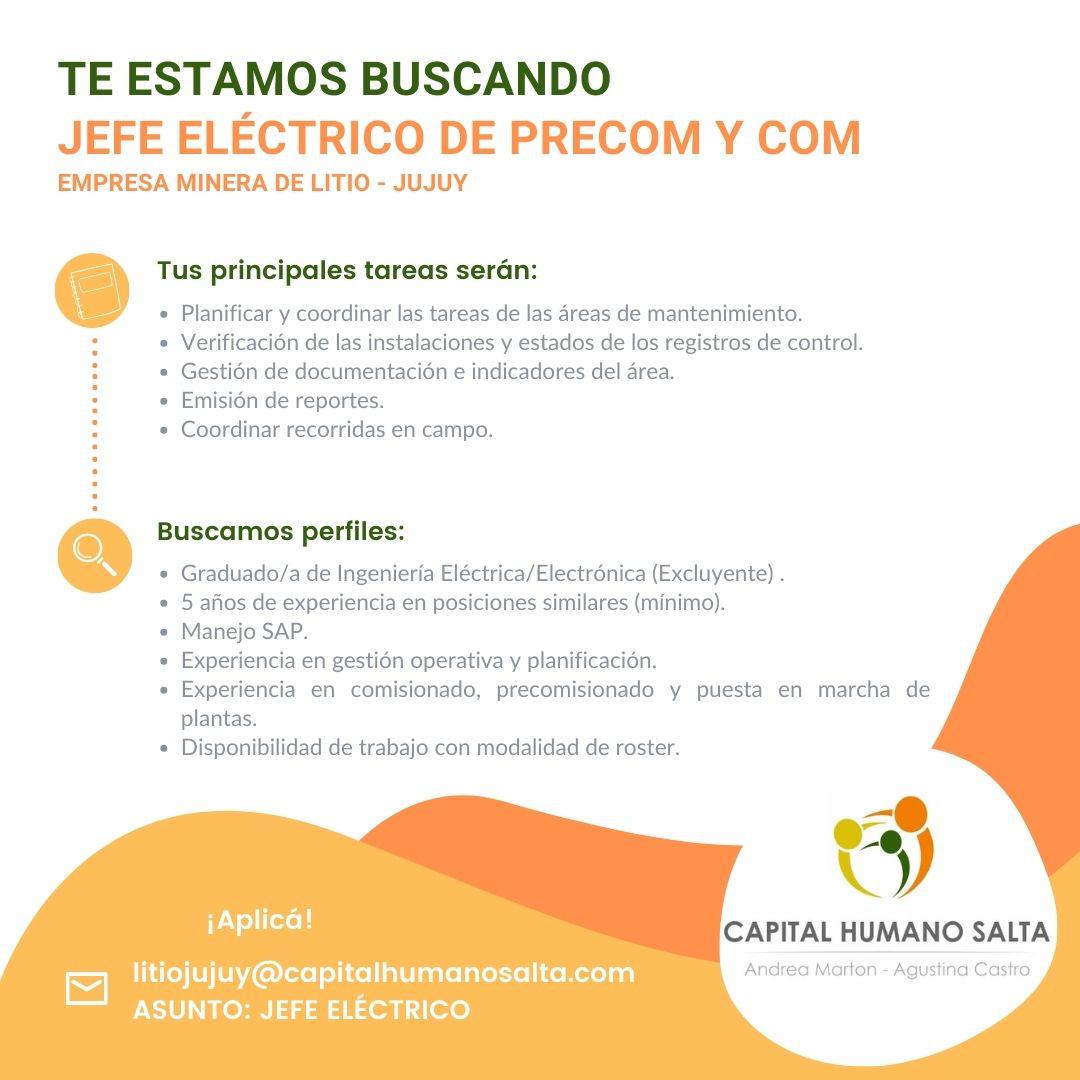 TE ESTAMOS BUSCANDO
JEFE ELÉCTRICO DE PRECOM Y COM
EMPRESA MINERA DE LITIO - JUJUY

Tus principales tareas serán:

• Planificar y coordinar las tareas de las áreas de mantenimiento.
• Verificación de las instalaciones y estados de los registros de control.
• Gestión de documentación e indicadores del área.
• Emisión de reportes.
• Coordinar recorridas en campo.

Buscamos perfiles:

• Graduado/a de Ingeniería Eléctrica/Electrónica (Excluyente) .
• 5 años de experiencia en posiciones similares (mínimo).
• Manejo SAP.
• Experiencia en gestión operativa y planificación.
• Experiencia en comisionado, precomisionado y puesta en marcha de plantas.
• Disponibilidad de trabajo con modalidad de roster.

¡Aplicá!

litiojujuy@capitalhumanosalta.com
ASUNTO: JEFE ELÉCTRICO

CAPITAL HUMANO SALTA
Andrea Marton - Agustina Castro